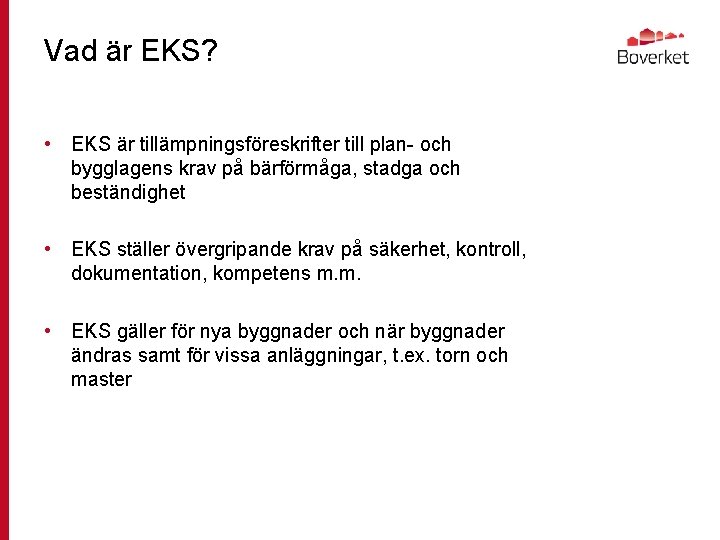 Vad är EKS?

Boverket

• EKS är tillämpningsföreskrifter till plan- och bygglagens krav på bärförmåga, stadga och beständighet

• EKS ställer övergripande krav på säkerhet, kontroll, dokumentation, kompetens m.m.

• EKS gäller för nya byggnader och när byggnader ändras samt för vissa anläggningar, t.ex. torn och master